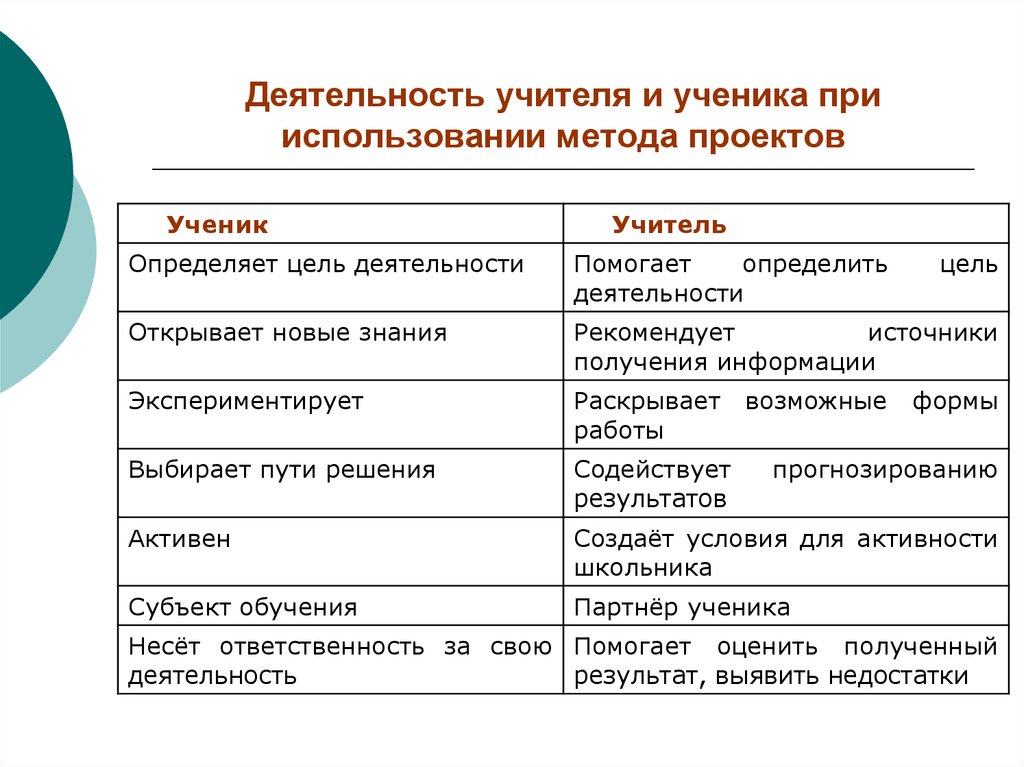 Деятельность учителя и ученика при использовании метода проектов

| Ученик | Учитель |
|---|---|
| Определяет цель деятельности | Помогает определить цель деятельности |
| Открывает новые знания | Рекомендует источники получения информации |
| Экспериментирует | Раскрывает возможные формы работы |
| Выбирает пути решения | Содействует прогнозированию результатов |
| Активен | Создаёт условия для активности школьника |
| Субъект обучения | Партнёр ученика |
| Несёт ответственность за свою деятельность | Помогает оценить полученный результат, выявить недостатки |